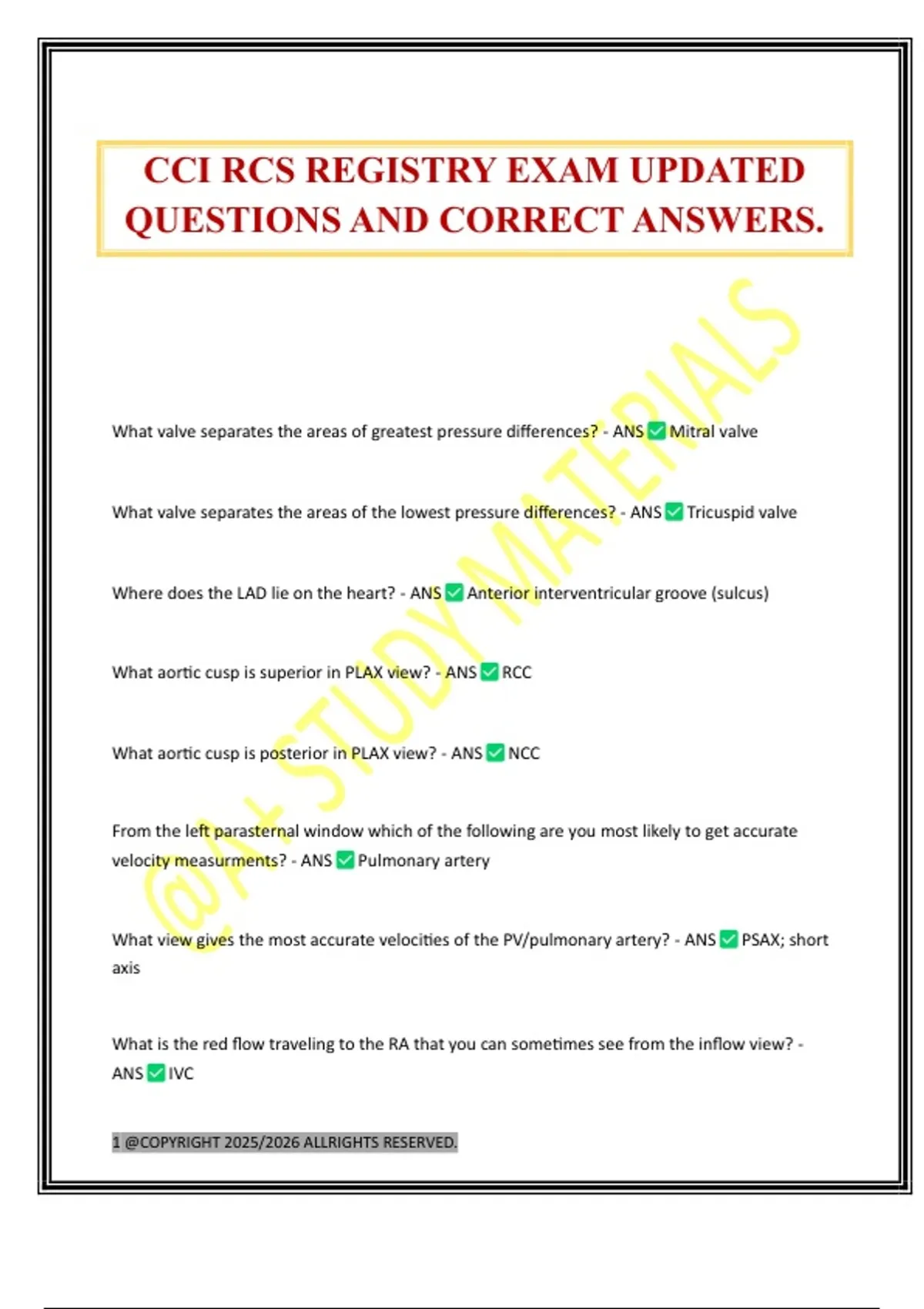 CCI RCS REGISTRY EXAM UPDATED QUESTIONS AND CORRECT ANSWERS.

@A+ STUDY MATERIALS

What valve separates the areas of greatest pressure differences? - ANS ✅ Mitral valve

What valve separates the areas of the lowest pressure differences? - ANS ✅ Tricuspid valve

Where does the LAD lie on the heart? - ANS ✅ Anterior interventricular groove (sulcus)

What aortic cusp is superior in PLAX view? - ANS ✅ RCC

What aortic cusp is posterior in PLAX view? - ANS ✅ NCC

From the left parasternal window which of the following are you most likely to get accurate velocity measurments? - ANS ✅ Pulmonary artery

What view gives the most accurate velocities of the PV/pulmonary artery? - ANS ✅ PSAX; short axis

What is the red flow traveling to the RA that you can sometimes see from the inflow view? - ANS ✅ IVC

1 @COPYRIGHT 2025/2026 ALLRIGHTS RESERVED.